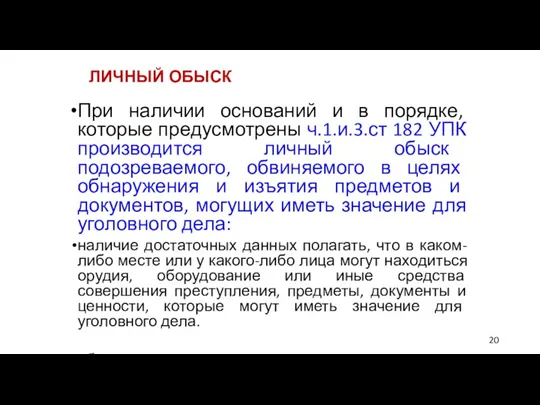 ЛИЧНЫЙ ОБЫСК

•При наличии оснований и в порядке, которые предусмотрены ч.1.и.3.ст 182 УПК производится личный обыск подозреваемого, обвиняемого в целях обнаружения и изъятия предметов и документов, могущих иметь значение для уголовного дела:

•наличие достаточных данных полагать, что в каком-либо месте или у какого-либо лица могут находиться орудия, оборудование или иные средства совершения преступления, предметы, документы и ценности, которые могут иметь значение для уголовного дела.

20